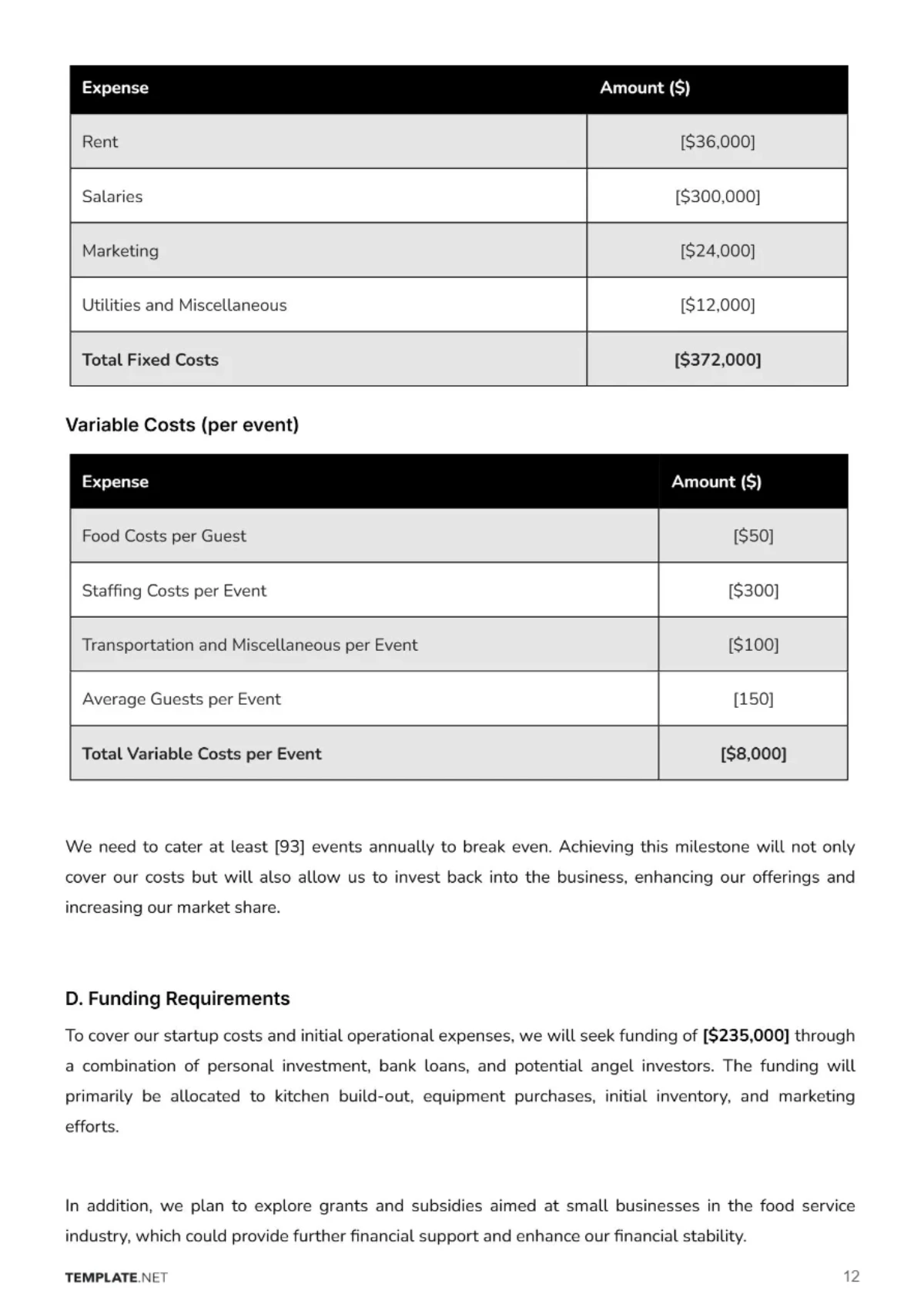 | Expense | Amount ($) |
|---|---|
| Rent | [$36,000] |
| Salaries | [$300,000] |
| Marketing | [$24,000] |
| Utilities and Miscellaneous | [$12,000] |
| Total Fixed Costs | [$372,000] |

Variable Costs (per event)

| Expense | Amount ($) |
|---|---|
| Food Costs per Guest | [$50] |
| Staffing Costs per Event | [$300] |
| Transportation and Miscellaneous per Event | [$100] |
| Average Guests per Event | [150] |
| Total Variable Costs per Event | [$8,000] |

We need to cater at least [93] events annually to break even. Achieving this milestone will not only cover our costs but will also allow us to invest back into the business, enhancing our offerings and increasing our market share.

D. Funding Requirements

To cover our startup costs and initial operational expenses, we will seek funding of [$235,000] through a combination of personal investment, bank loans, and potential angel investors. The funding will primarily be allocated to kitchen build-out, equipment purchases, initial inventory, and marketing efforts.

In addition, we plan to explore grants and subsidies aimed at small businesses in the food service industry, which could provide further financial support and enhance our financial stability.

TEMPLATE.NET
12